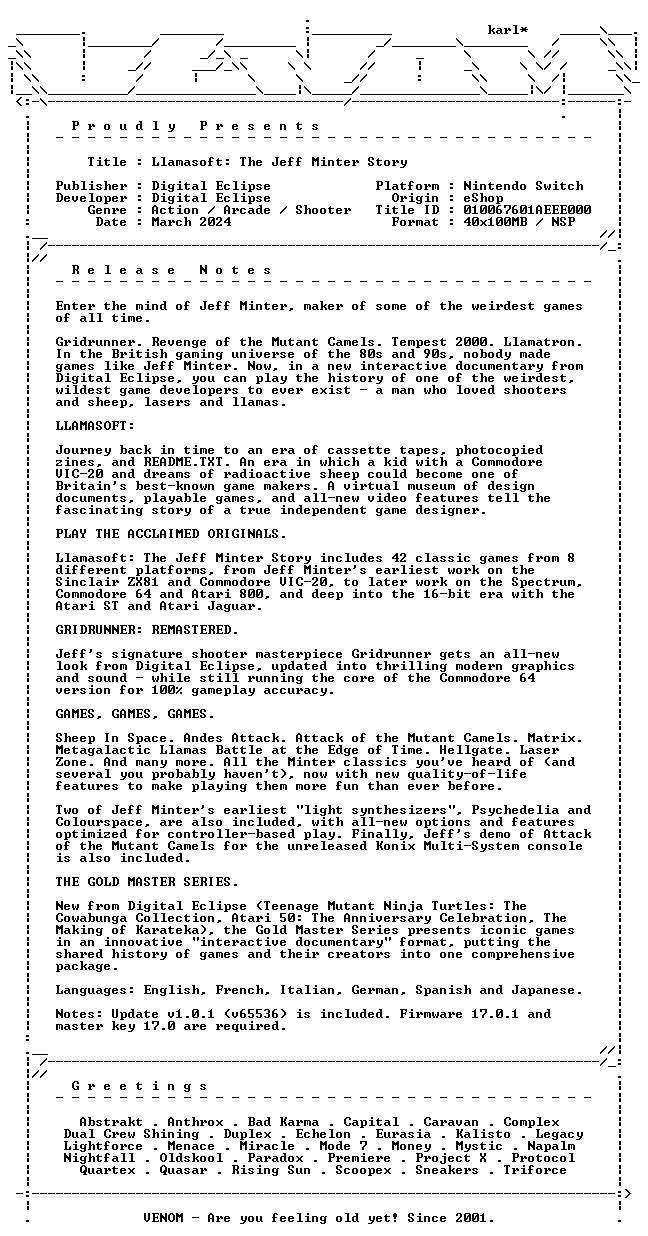 karl*

P r o u d l y   P r e s e n t s

Title : Llamasoft: The Jeff Minter Story

Publisher : Digital Eclipse
Developer : Digital Eclipse
Genre : Action / Arcade / Shooter
Date : March 2024

Platform : Nintendo Switch
Origin : eShop
Title ID : 010067601AEEE000
Format : 40x100MB / NSP

R e l e a s e   N o t e s

Enter the mind of Jeff Minter, maker of some of the weirdest games of all time.

Gridrunner. Revenge of the Mutant Camels. Tempest 2000. Llamatron. In the British gaming universe of the 80s and 90s, nobody made games like Jeff Minter. Now, in a new interactive documentary from Digital Eclipse, you can play the history of one of the weirdest, wildest game developers to ever exist - a man who loved shooters and sheep, lasers and llamas.

LLAMASOFT:

Journey back in time to an era of cassette tapes, photocopied zines, and README.TXT. An era in which a kid with a Commodore VIC-20 and dreams of radioactive sheep could become one of Britain's best-known game makers. A virtual museum of design documents, playable games, and all-new video features tell the fascinating story of a true independent game designer.

PLAY THE ACCLAIMED ORIGINALS.

Llamasoft: The Jeff Minter Story includes 42 classic games from 8 different platforms, from Jeff Minter's earliest work on the Sinclair ZX81 and Commodore VIC-20, to later work on the Spectrum, Commodore 64 and Atari 800, and deep into the 16-bit era with the Atari ST and Atari Jaguar.

GRIDRUNNER: REMASTERED.

Jeff's signature shooter masterpiece Gridrunner gets an all-new look from Digital Eclipse, updated into thrilling modern graphics and sound - while still running the core of the Commodore 64 version for 100% gameplay accuracy.

GAMES, GAMES, GAMES.

Sheep In Space. Andes Attack. Attack of the Mutant Camels. Matrix. Metagalactic Llamas Battle at the Edge of Time. Hellgate. Laser Zone. And many more. All the Minter classics you've heard of (and several you probably haven't), now with new quality-of-life features to make playing them more fun than ever before.

Two of Jeff Minter's earliest "light synthesizers", Psychedelia and Colourspace, are also included, with all-new options and features optimized for controller-based play. Finally, Jeff's demo of Attack of the Mutant Camels for the unreleased Konix Multi-System console is also included.

THE GOLD MASTER SERIES.

New from Digital Eclipse (Teenage Mutant Ninja Turtles: The Cowabunga Collection, Atari 50: The Anniversary Celebration, The Making of Karateka), the Gold Master Series presents iconic games in an innovative "interactive documentary" format, putting the shared history of games and their creators into one comprehensive package.

Languages: English, French, Italian, German, Spanish and Japanese.

Notes: Update v1.0.1 (v65536) is included. Firmware 17.0.1 and master key 17.0 are required.

G r e e t i n g s

Abstrakt . Anthrox . Bad Karma . Capital . Caravan . Complex
Dual Crew Shining . Duplex . Echelon . Eurasia . Kalisto . Legacy
Lightforce . Menace . Miracle . Mode 7 . Money . Mystic . Napalm
Nightfall . Oldskool . Paradox . Premiere . Project X . Protocol
Quartex . Quasar . Rising Sun . Scoopex . Sneakers . Triforce

VENOM - Are you feeling old yet! Since 2001.